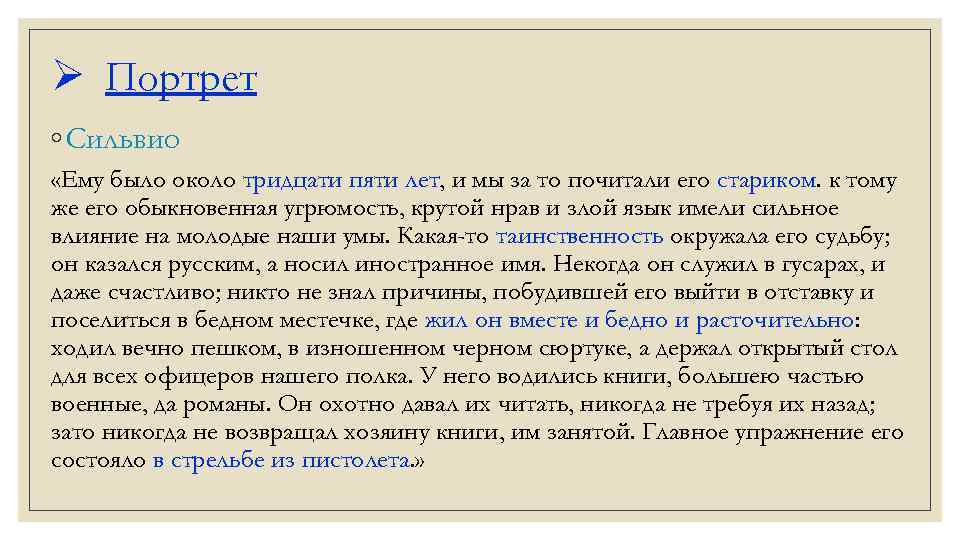 ➢ Портрет

◦ Сильвио

«Ему было около тридцати пяти лет, и мы за то почитали его стариком. к тому же его обыкновенная угрюмость, крутой нрав и злой язык имели сильное влияние на молодые наши умы. Какая-то таинственность окружала его судьбу; он казался русским, а носил иностранное имя. Некогда он служил в гусарах, и даже счастливо; никто не знал причины, побудившей его выйти в отставку и поселиться в бедном местечке, где жил он вместе и бедно и расточительно: ходил вечно пешком, в изношенном черном сюртуке, а держал открытый стол для всех офицеров нашего полка. У него водились книги, большею частью военные, да романы. Он охотно давал их читать, никогда не требуя их назад; зато никогда не возвращал хозяину книги, им занятой. Главное упражнение его состояло в стрельбе из пистолета.»